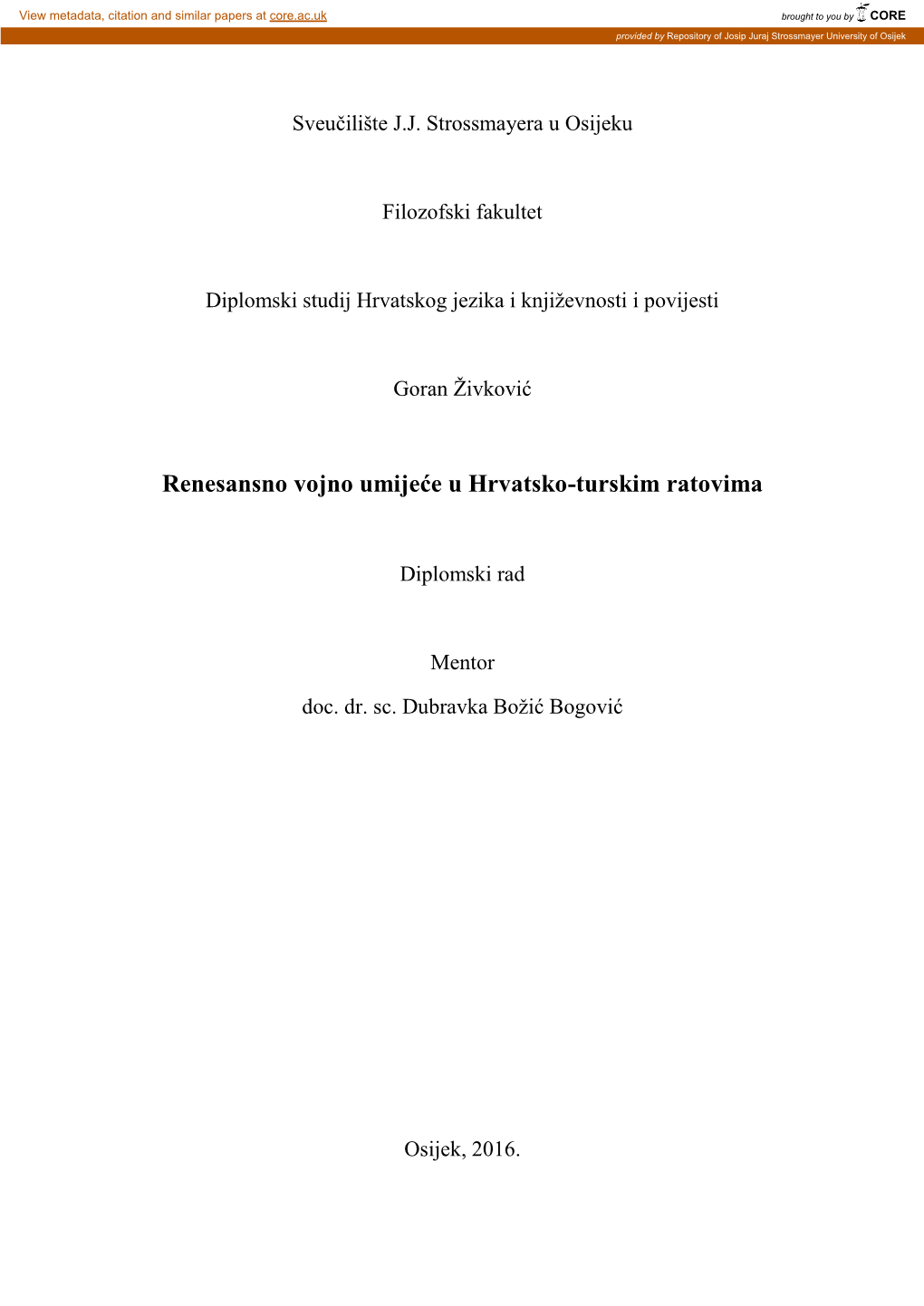 View metadata, citation and similar papers at core.ac.uk

brought to you by CORE

provided by Repository of Josip Juraj Strossmayer University of Osijek

Sveučilište J.J. Strossmayera u Osijeku

Filozofski fakultet

Diplomski studij Hrvatskog jezika i književnosti i povijesti

Goran Živković

Renesansno vojno umijeće u Hrvatsko-turskim ratovima

Diplomski rad

Mentor

doc. dr. sc. Dubravka Božić Bogović

Osijek, 2016.